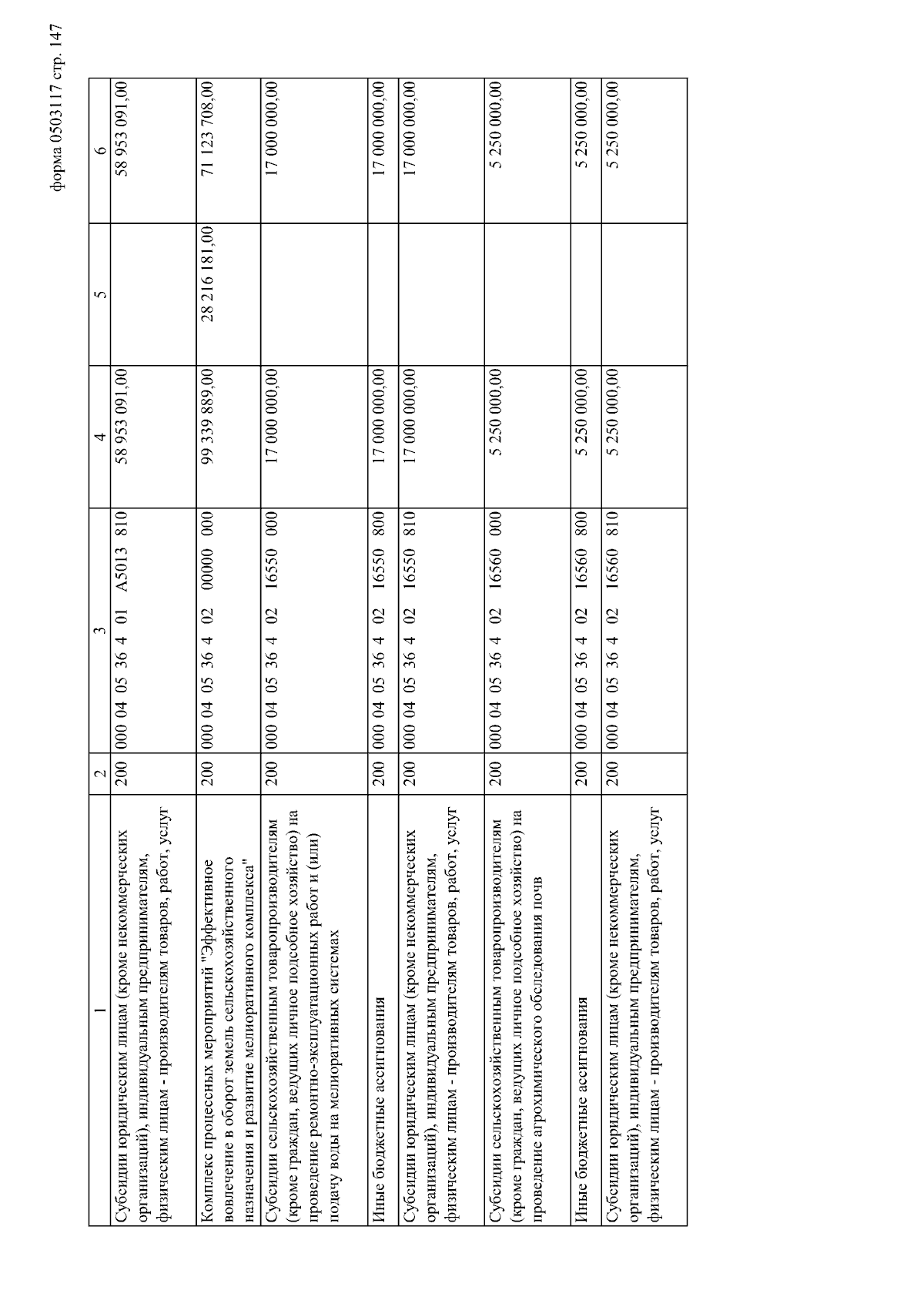 форма 0503117 стр. 147

| 1 | 2 | 3 | 4 | 5 | 6 |
|---|---|---|---|---|---|
| Субсидии юридическим лицам (кроме некоммерческих организаций), индивидуальным предпринимателям, физическим лицам - производителям товаров, работ, услуг | 200 | 000 04 05 36 4 01 A5013 810 | 58 953 091,00 | | 58 953 091,00 |
| Комплекс процессных мероприятий "Эффективное вовлечение в оборот земель сельскохозяйственного назначения и развитие мелиоративного комплекса" | 200 | 000 04 05 36 4 02 00000 000 | 99 339 889,00 | 28 216 181,00 | 71 123 708,00 |
| Субсидии сельскохозяйственным товаропроизводителям (кроме граждан, ведущих личное подсобное хозяйство) на проведение ремонтно-эксплуатационных работ и (или) подачу воды на мелиоративных системах | 200 | 000 04 05 36 4 02 16550 000 | 17 000 000,00 | | 17 000 000,00 |
| Иные бюджетные ассигнования | 200 | 000 04 05 36 4 02 16550 800 | 17 000 000,00 | | 17 000 000,00 |
| Субсидии юридическим лицам (кроме некоммерческих организаций), индивидуальным предпринимателям, физическим лицам - производителям товаров, работ, услуг | 200 | 000 04 05 36 4 02 16550 810 | 17 000 000,00 | | 17 000 000,00 |
| Субсидии сельскохозяйственным товаропроизводителям (кроме граждан, ведущих личное подсобное хозяйство) на проведение агрохимического обследования почв | 200 | 000 04 05 36 4 02 16560 000 | 5 250 000,00 | | 5 250 000,00 |
| Иные бюджетные ассигнования | 200 | 000 04 05 36 4 02 16560 800 | 5 250 000,00 | | 5 250 000,00 |
| Субсидии юридическим лицам (кроме некоммерческих организаций), индивидуальным предпринимателям, физическим лицам - производителям товаров, работ, услуг | 200 | 000 04 05 36 4 02 16560 810 | 5 250 000,00 | | 5 250 000,00 |